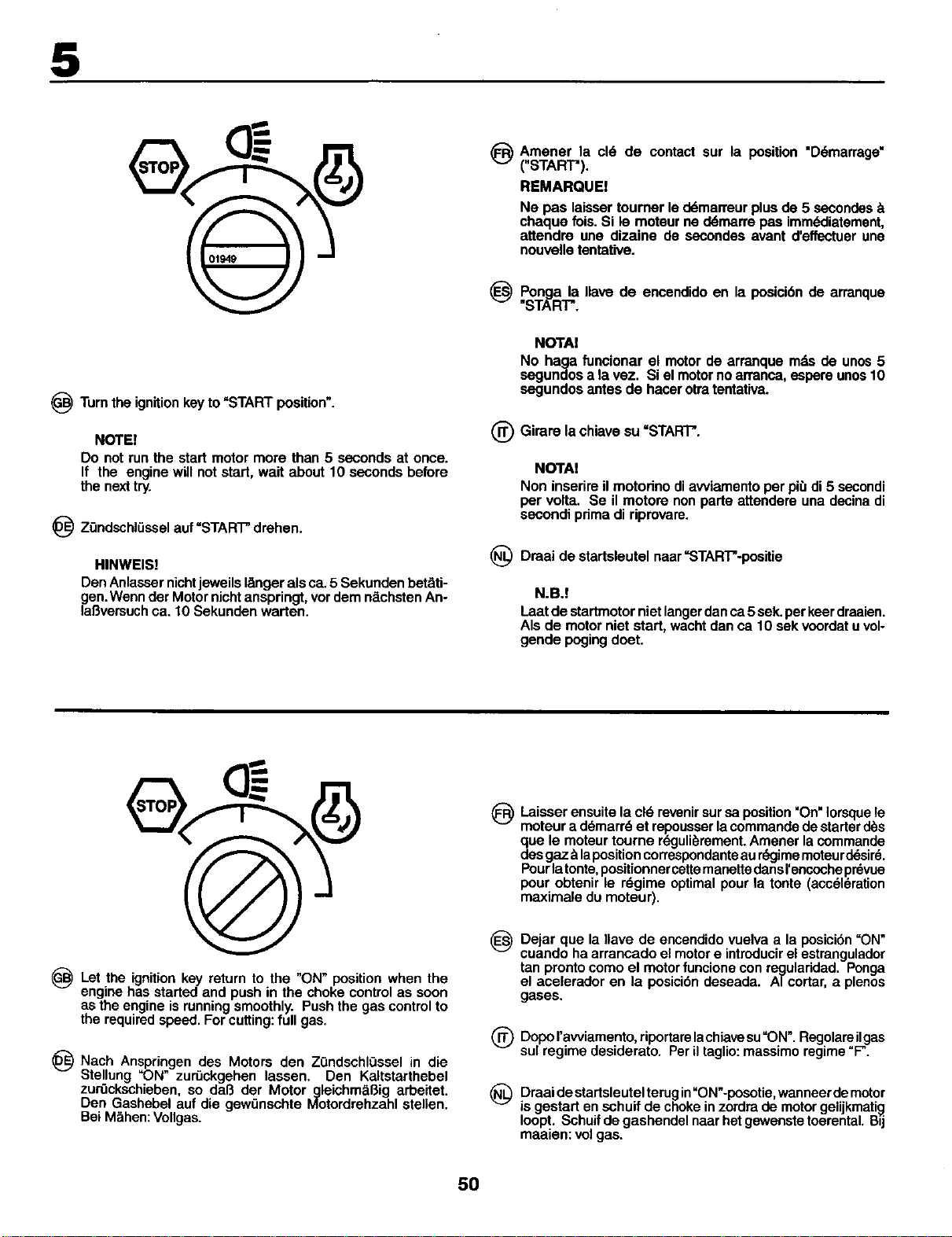 5

STOP

01949

GB Turn the ignition key to "START position".

NOTE!
Do not run the start motor more than 5 seconds at once. If the engine will not start, wait about 10 seconds before the next try.

DE Zündschlüssel auf "START" drehen.

HINWEIS!
Den Anlasser nicht jeweils länger als ca. 5 Sekunden betätigen. Wenn der Motor nicht anspringt, vor dem nächsten Anlaßversuch ca. 10 Sekunden warten.

FR Amener la clé de contact sur la position "Démarrage" ("START").

REMARQUE!
Ne pas laisser tourner le démarreur plus de 5 secondes à chaque fois. Si le moteur ne démarre pas immédiatement, attendre une dizaine de secondes avant d'effectuer une nouvelle tentative.

ES Ponga la llave de encendido en la posición de arranque "START".

NOTA!
No haga funcionar el motor de arranque más de unos 5 segundos a la vez. Si el motor no arranca, espere unos 10 segundos antes de hacer otra tentativa.

IT Girare la chiave su "START".

NOTA!
Non inserire il motorino di avviamento per più di 5 secondi per volta. Se il motore non parte attendere una decina di secondi prima di riprovare.

NL Draai de startsleutel naar "START"-positie

N.B.!
Laat de startmotor niet langer dan ca 5 sek. per keer draaien. Als de motor niet start, wacht dan ca 10 sek voordat u volgende poging doet.

STOP

GB Let the ignition key return to the "ON" position when the engine has started and push in the choke control as soon as the engine is running smoothly. Push the gas control to the required speed. For cutting: full gas.

DE Nach Anspringen des Motors den Zündschlüssel in die Stellung "ON" zurückgehen lassen. Den Kaltstarthebel zurückschieben, so daß der Motor gleichmäßig arbeitet. Den Gashebel auf die gewünschte Motordrehzahl stellen. Bei Mähen: Vollgas.

FR Laisser ensuite la clé revenir sur sa position "On" lorsque le moteur a démarré et repousser la commande de starter dès que le moteur tourne régulièrement. Amener la commande des gaz à la position correspondante au régime moteur désiré. Pour la tonte, positionner cette manette dans l'encoche prévue pour obtenir le régime optimal pour la tonte (accélération maximale du moteur).

ES Dejar que la llave de encendido vuelva a la posición "ON" cuando ha arrancado el motor e introducir el estrangulador tan pronto como el motor funcione con regularidad. Ponga el acelerador en la posición deseada. Al cortar, a plenos gases.

IT Dopo l'avviamento, riportare la chiave su "ON". Regolare il gas sul regime desiderato. Per il taglio: massimo regime "F".

NL Draai de startsleutel terug in "ON"-posotie, wanneer de motor is gestart en schuif de choke in zordra de motor gelijkmatig loopt. Schuif de gashendel naar het gewenste toerental. Bij maaien: vol gas.

50